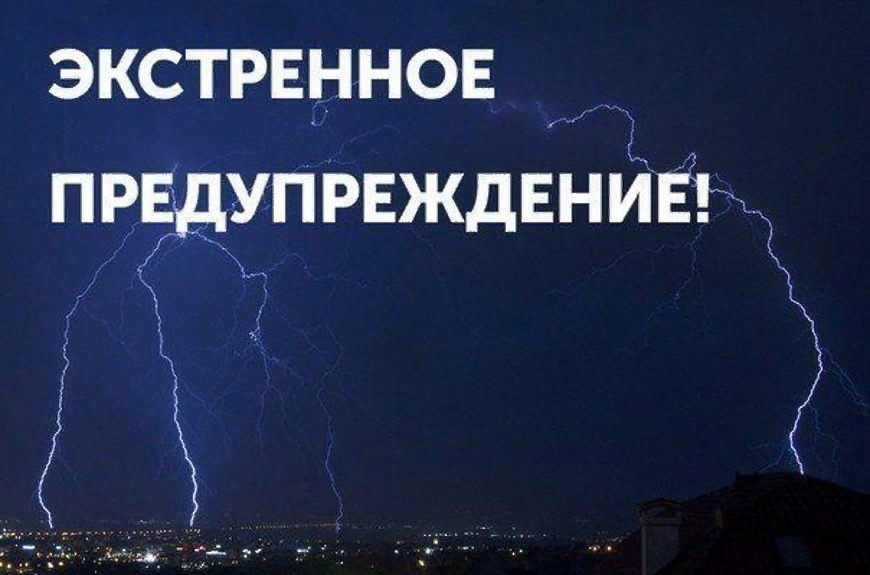 ЭКСТРЕННОЕ ПРЕДУПРЕЖДЕНИЕ!